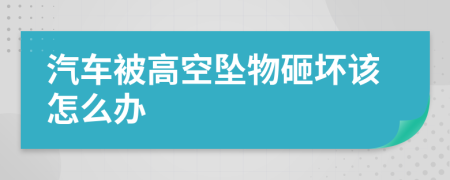 汽车被高空坠物砸坏该怎么办